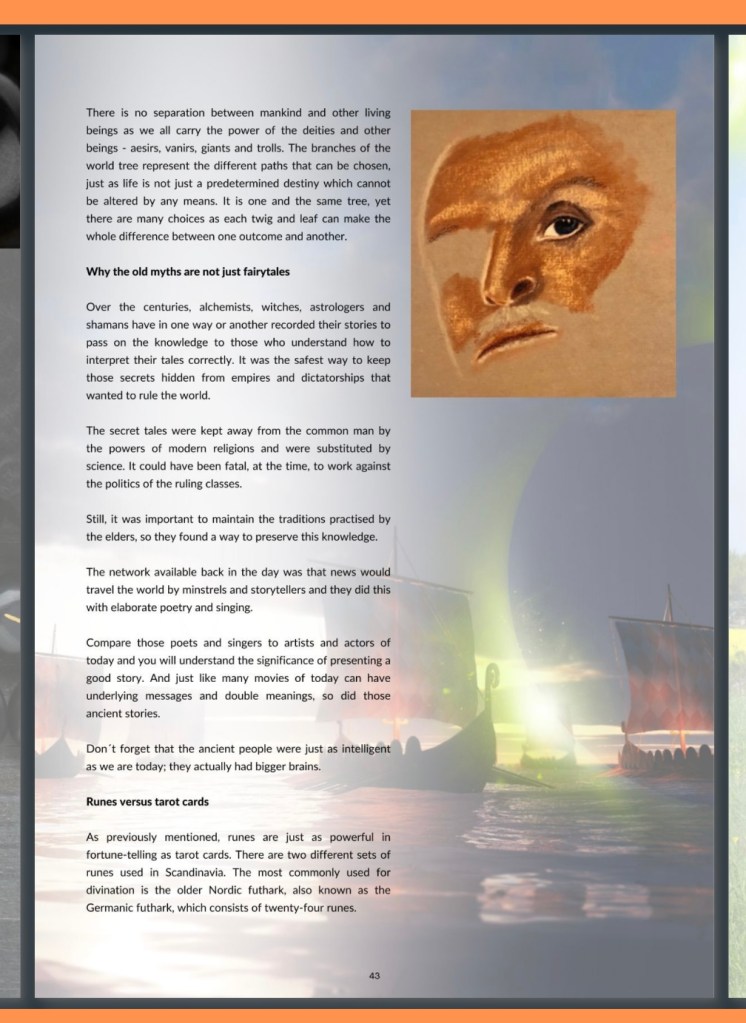 There is no separation between mankind and other living beings as we all carry the power of the deities and other beings - aesirs, vanirs, giants and trolls. The branches of the world tree represent the different paths that can be chosen, just as life is not just a predetermined destiny which cannot be altered by any means. It is one and the same tree, yet there are many choices as each twig and leaf can make the whole difference between one outcome and another.

Why the old myths are not just fairytales

Over the centuries, alchemists, witches, astrologers and shamans have in one way or another recorded their stories to pass on the knowledge to those who understand how to interpret their tales correctly. It was the safest way to keep those secrets hidden from empires and dictatorships that wanted to rule the world.

The secret tales were kept away from the common man by the powers of modern religions and were substituted by science. It could have been fatal, at the time, to work against the politics of the ruling classes.

Still, it was important to maintain the traditions practised by the elders, so they found a way to preserve this knowledge.

The network available back in the day was that news would travel the world by minstrels and storytellers and they did this with elaborate poetry and singing.

Compare those poets and singers to artists and actors of today and you will understand the significance of presenting a good story. And just like many movies of today can have underlying messages and double meanings, so did those ancient stories.

Don´t forget that the ancient people were just as intelligent as we are today; they actually had bigger brains.

Runes versus tarot cards

As previously mentioned, runes are just as powerful in fortune-telling as tarot cards. There are two different sets of runes used in Scandinavia. The most commonly used for divination is the older Nordic futhark, also known as the Germanic futhark, which consists of twenty-four runes.

43